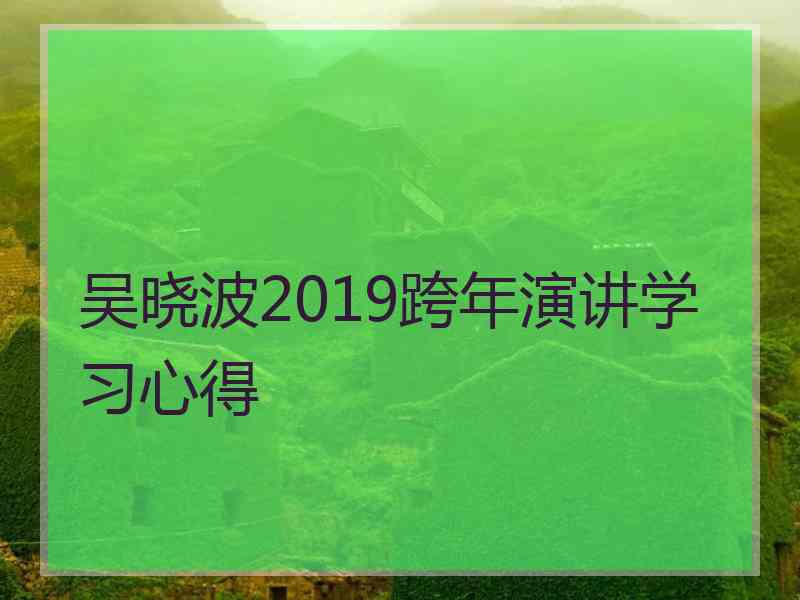 吴晓波2019跨年演讲学习心得